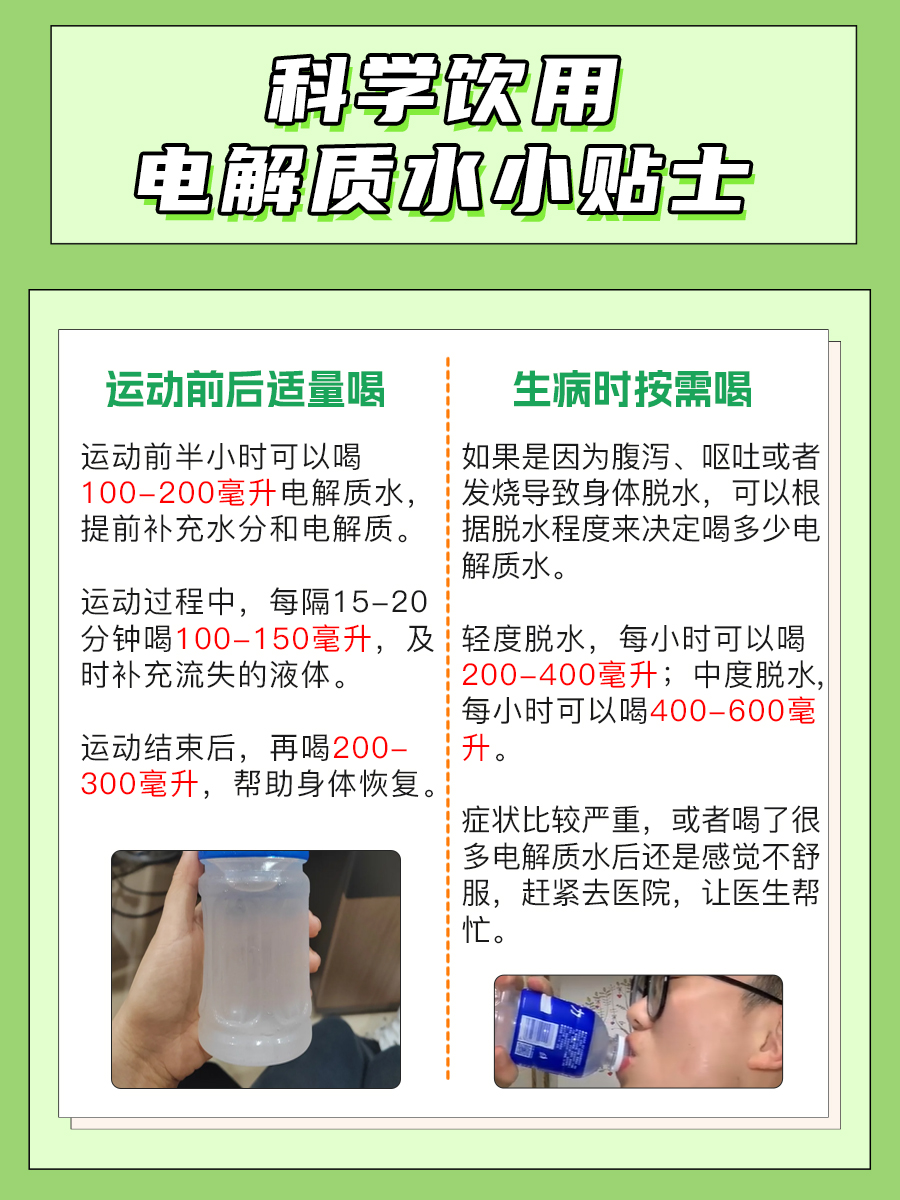 科学饮用
电解质水小贴士

运动前后适量喝

运动前半小时可以喝100-200毫升电解质水，提前补充水分和电解质。

运动过程中，每隔15-20分钟喝100-150毫升，及时补充流失的液体。

运动结束后，再喝200-300毫升，帮助身体恢复。

生病时按需喝

如果是因为腹泻、呕吐或者发烧导致身体脱水，可以根据脱水程度来决定喝多少电解质水。

轻度脱水，每小时可以喝200-400毫升；中度脱水，每小时可以喝400-600毫升。

症状比较严重，或者喝了很多电解质水后还是感觉不舒服，赶紧去医院，让医生帮忙。